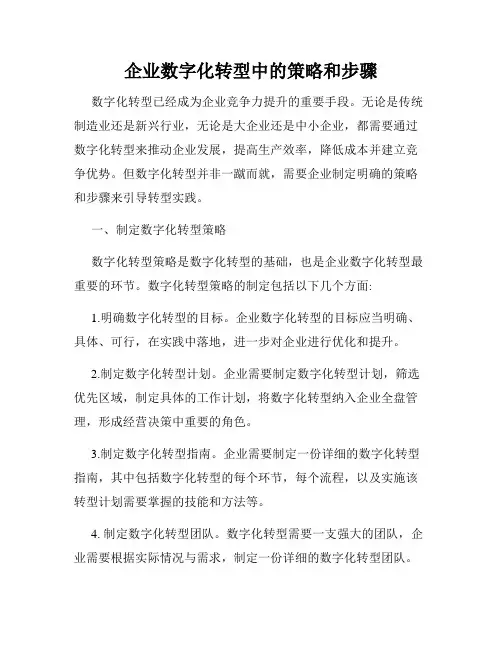 企业数字化转型中的策略和步骤

数字化转型已经成为企业竞争力提升的重要手段。无论是传统制造业还是新兴行业，无论是大企业还是中小企业，都需要通过数字化转型来推动企业发展，提高生产效率，降低成本并建立竞争优势。但数字化转型并非一蹴而就，需要企业制定明确的策略和步骤来引导转型实践。

一、制定数字化转型策略

数字化转型策略是数字化转型的基础，也是企业数字化转型最重要的环节。数字化转型策略的制定包括以下几个方面:

1.明确数字化转型的目标。企业数字化转型的目标应当明确、具体、可行，在实践中落地，进一步对企业进行优化和提升。

2.制定数字化转型计划。企业需要制定数字化转型计划，筛选优先区域，制定具体的工作计划，将数字化转型纳入企业全盘管理，形成经营决策中重要的角色。

3.制定数字化转型指南。企业需要制定一份详细的数字化转型指南，其中包括数字化转型的每个环节，每个流程，以及实施该转型计划需要掌握的技能和方法等。

4. 制定数字化转型团队。数字化转型需要一支强大的团队，企业需要根据实际情况与需求，制定一份详细的数字化转型团队。